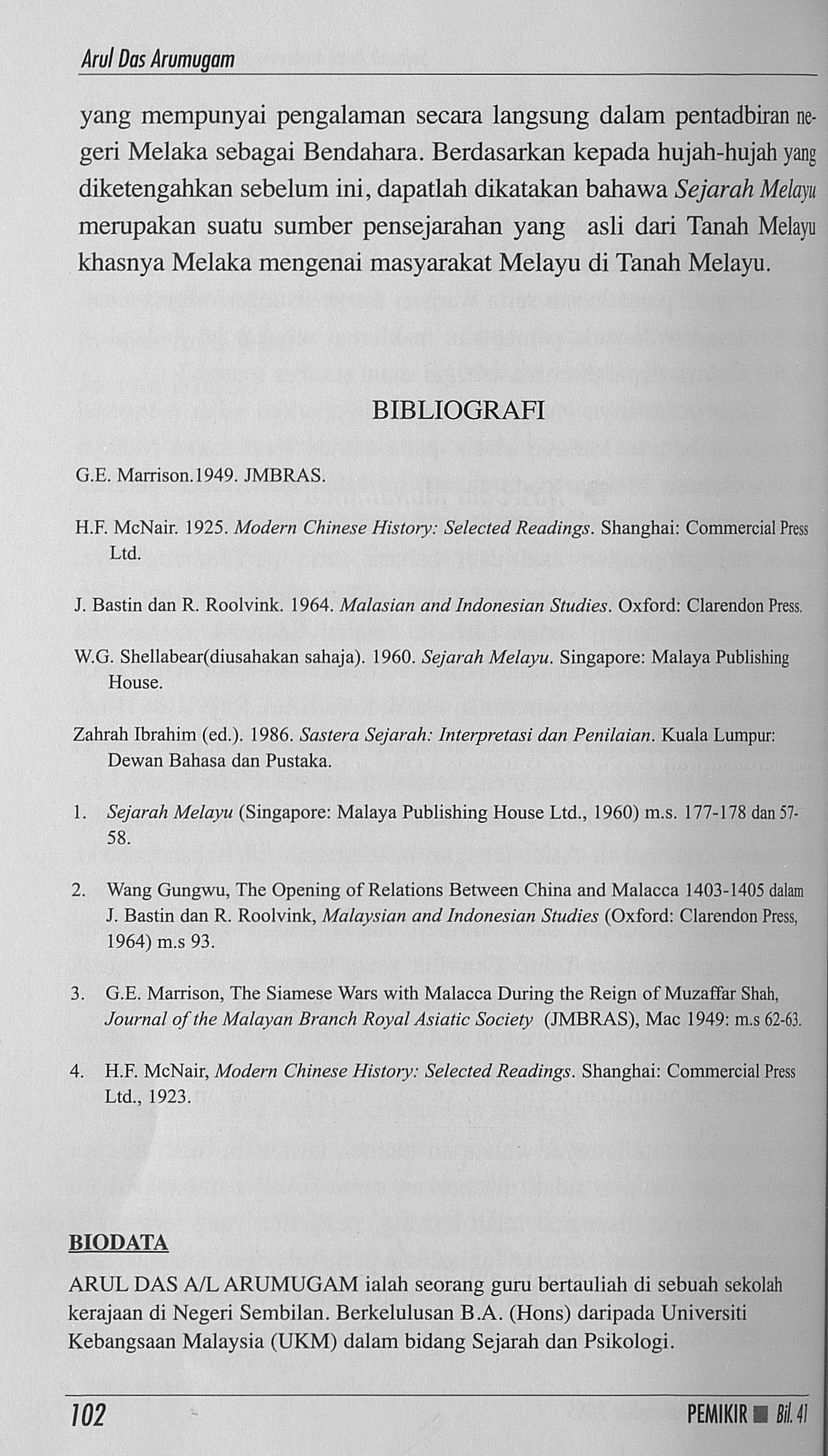 Arul Das Arumugam

yang mempunyai pengalaman secara langsung dalam pentadbiran negeri Melaka sebagai Bendahara. Berdasarkan kepada hujah-hujah yang diketengahkan sebelum ini, dapatlah dikatakan bahawa Sejarah Melayu merupakan suatu sumber pensejarahan yang asli dari Tanah Melayu khasnya Melaka mengenai masyarakat Melayu di Tanah Melayu.

BIBLIOGRAFI

G.E. Marrison.1949. JMBRAS.

H.F. McNair. 1925. Modern Chinese History: Selected Readings. Shanghai: Commercial Press Ltd.

J. Bastin dan R. Roolvink. 1964. Malasian and Indonesian Studies. Oxford: Clarendon Press.

W.G. Shellabear(diusahakan sahaja). 1960. Sejarah Melayu. Singapore: Malaya Publishing House.

Zahrah Ibrahim (ed.). 1986. Sastera Sejarah: Interpretasi dan Penilaian. Kuala Lumpur: Dewan Bahasa dan Pustaka.

1. Sejarah Melayu (Singapore: Malaya Publishing House Ltd., 1960) m.s. 177-178 dan 57-58.

2. Wang Gungwu, The Opening of Relations Between China and Malacca 1403-1405 dalam J. Bastin dan R. Roolvink, Malaysian and Indonesian Studies (Oxford: Clarendon Press, 1964) m.s 93.

3. G.E. Marrison, The Siamese Wars with Malacca During the Reign of Muzaffar Shah, Journal of the Malayan Branch Royal Asiatic Society (JMBRAS), Mac 1949: m.s 62-63.

4. H.F. McNair, Modern Chinese History: Selected Readings. Shanghai: Commercial Press Ltd., 1923.

BIODATA

ARUL DAS A/L ARUMUGAM ialah seorang guru bertauliah di sebuah sekolah kerajaan di Negeri Sembilan. Berkelulusan B.A. (Hons) daripada Universiti Kebangsaan Malaysia (UKM) dalam bidang Sejarah dan Psikologi.

102

PEMIKIR ■ Bil. 41